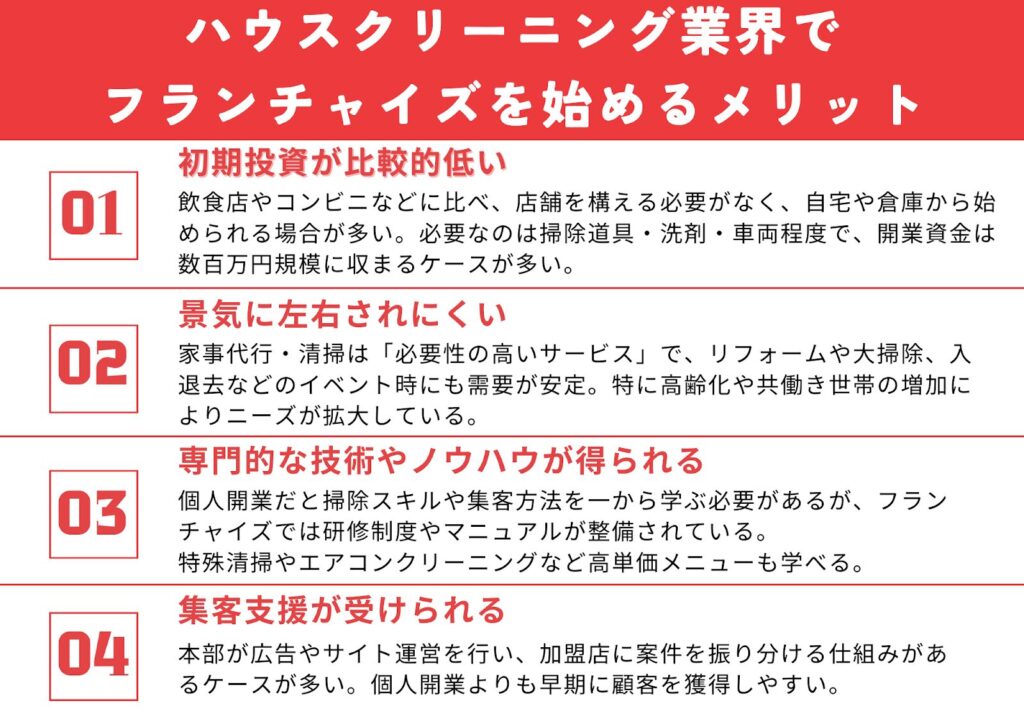 ハウスクリーニング業界で
フランチャイズを始めるメリット

01

初期投資が比較的低い

飲食店やコンビニなどに比べ、店舗を構える必要がなく、自宅や倉庫から始められる場合が多い。必要なのは掃除道具・洗剤・車両程度で、開業資金は数百万円規模に収まるケースが多い。

02

景気に左右されにくい

家事代行・清掃は「必要性の高いサービス」で、リフォームや大掃除、入退去などのイベント時にも需要が安定。特に高齢化や共働き世帯の増加によりニーズが拡大している。

03

専門的な技術やノウハウが得られる

個人開業だと掃除スキルや集客方法を一から学ぶ必要があるが、フランチャイズでは研修制度やマニュアルが整備されている。
特殊清掃やエアコンクリーニングなど高単価メニューも学べる。

04

集客支援が受けられる

本部が広告やサイト運営を行い、加盟店に案件を振り分ける仕組みがあるケースが多い。個人開業よりも早期に顧客を獲得しやすい。